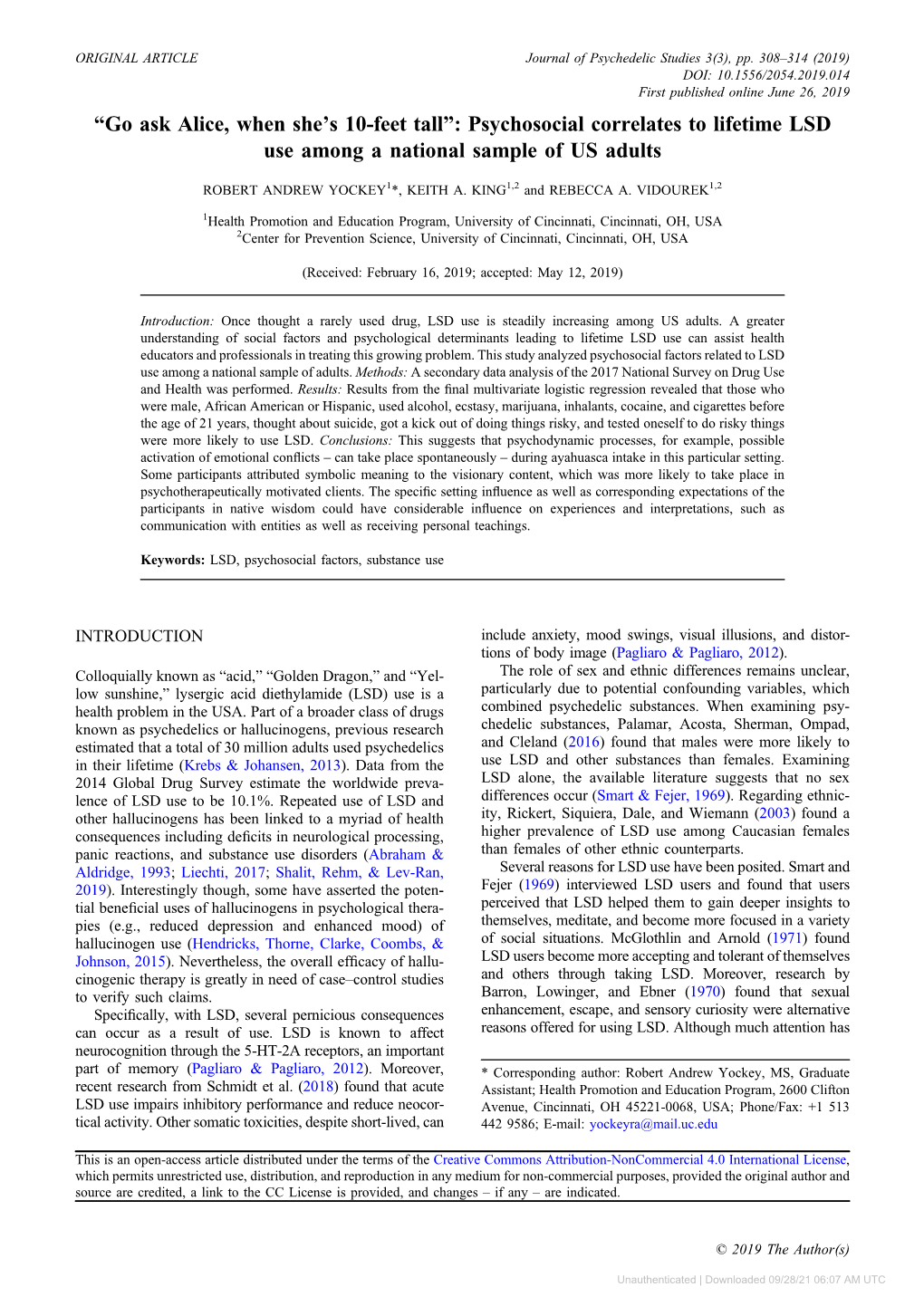 ORIGINAL ARTICLE

Journal of Psychedelic Studies 3(3), pp. 308–314 (2019)
DOI: 10.1556/2054.2019.014
First published online June 26, 2019

“Go ask Alice, when she’s 10-feet tall”: Psychosocial correlates to lifetime LSD use among a national sample of US adults

ROBERT ANDREW YOCKEY$^{1}$*, KEITH A. KING$^{1,2}$ and REBECCA A. VIDOUREK$^{1,2}$

$^{1}$Health Promotion and Education Program, University of Cincinnati, Cincinnati, OH, USA
$^{2}$Center for Prevention Science, University of Cincinnati, Cincinnati, OH, USA

(Received: February 16, 2019; accepted: May 12, 2019)

Introduction: Once thought a rarely used drug, LSD use is steadily increasing among US adults. A greater understanding of social factors and psychological determinants leading to lifetime LSD use can assist health educators and professionals in treating this growing problem. This study analyzed psychosocial factors related to LSD use among a national sample of adults. Methods: A secondary data analysis of the 2017 National Survey on Drug Use and Health was performed. Results: Results from the final multivariate logistic regression revealed that those who were male, African American or Hispanic, used alcohol, ecstasy, marijuana, inhalants, cocaine, and cigarettes before the age of 21 years, thought about suicide, got a kick out of doing things risky, and tested oneself to do risky things were more likely to use LSD. Conclusions: This suggests that psychodynamic processes, for example, possible activation of emotional conflicts – can take place spontaneously – during ayahuasca intake in this particular setting. Some participants attributed symbolic meaning to the visionary content, which was more likely to take place in psychotherapeutically motivated clients. The specific setting influence as well as corresponding expectations of the participants in native wisdom could have considerable influence on experiences and interpretations, such as communication with entities as well as receiving personal teachings.

Keywords: LSD, psychosocial factors, substance use

INTRODUCTION

Colloquially known as “acid,” “Golden Dragon,” and “Yellow sunshine,” lysergic acid diethylamide (LSD) use is a health problem in the USA. Part of a broader class of drugs known as psychedelics or hallucinogens, previous research estimated that a total of 30 million adults used psychedelics in their lifetime (Krebs & Johansen, 2013). Data from the 2014 Global Drug Survey estimate the worldwide prevalence of LSD use to be 10.1%. Repeated use of LSD and other hallucinogens has been linked to a myriad of health consequences including deficits in neurological processing, panic reactions, and substance use disorders (Abraham & Aldridge, 1993; Liechti, 2017; Shalit, Rehm, & Lev-Ran, 2019). Interestingly though, some have asserted the potential beneficial uses of hallucinogens in psychological therapies (e.g., reduced depression and enhanced mood) of hallucinogen use (Hendricks, Thorne, Clarke, Coombs, & Johnson, 2015). Nevertheless, the overall efficacy of hallucinogenic therapy is greatly in need of case–control studies to verify such claims.

Specifically, with LSD, several pernicious consequences can occur as a result of use. LSD is known to affect neurocognition through the 5-HT-2A receptors, an important part of memory (Pagliaro & Pagliaro, 2012). Moreover, recent research from Schmidt et al. (2018) found that acute LSD use impairs inhibitory performance and reduce neocortical activity. Other somatic toxicities, despite short-lived, can include anxiety, mood swings, visual illusions, and distortions of body image (Pagliaro & Pagliaro, 2012).

The role of sex and ethnic differences remains unclear, particularly due to potential confounding variables, which combined psychedelic substances. When examining psychedelic substances, Palamar, Acosta, Sherman, Ompad, and Cleland (2016) found that males were more likely to use LSD and other substances than females. Examining LSD alone, the available literature suggests that no sex differences occur (Smart & Fejer, 1969). Regarding ethnicity, Rickert, Siquiera, Dale, and Wiemann (2003) found a higher prevalence of LSD use among Caucasian females than females of other ethnic counterparts.

Several reasons for LSD use have been posited. Smart and Fejer (1969) interviewed LSD users and found that users perceived that LSD helped them to gain deeper insights to themselves, meditate, and become more focused in a variety of social situations. McGlothlin and Arnold (1971) found LSD users become more accepting and tolerant of themselves and others through taking LSD. Moreover, research by Barron, Lowinger, and Ebner (1970) found that sexual enhancement, escape, and sensory curiosity were alternative reasons offered for using LSD. Although much attention has

* Corresponding author: Robert Andrew Yockey, MS, Graduate Assistant; Health Promotion and Education Program, 2600 Clifton Avenue, Cincinnati, OH 45221-0068, USA; Phone/Fax: +1 513 442 9586; E-mail: yockeyra@mail.uc.edu

This is an open-access article distributed under the terms of the Creative Commons Attribution-NonCommercial 4.0 International License, which permits unrestricted use, distribution, and reproduction in any medium for non-commercial purposes, provided the original author and source are credited, a link to the CC License is provided, and changes – if any – are indicated.

© 2019 The Author(s)

Unauthenticated | Downloaded 09/28/21 06:07 AM UTC